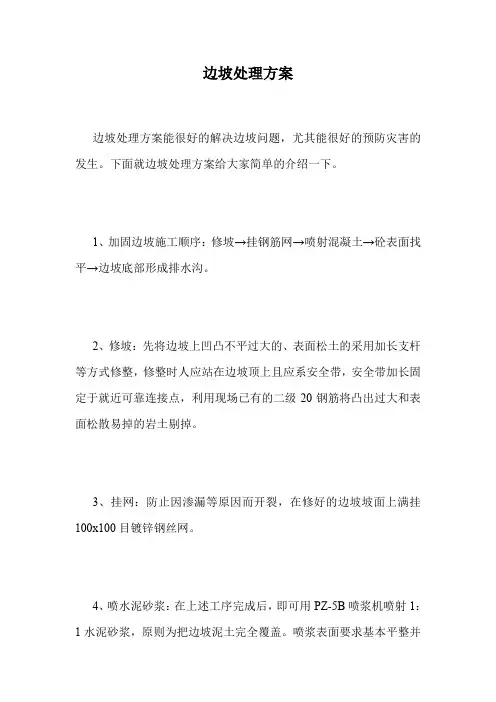 边坡处理方案

边坡处理方案能很好的解决边坡问题，尤其能很好的预防灾害的发生。下面就边坡处理方案给大家简单的介绍一下。

1、加固边坡施工顺序：修坡→挂钢筋网→喷射混凝土→砼表面找平→边坡底部形成排水沟。

2、修坡：先将边坡上凹凸不平过大的、表面松土的采用加长支杆等方式修整，修整时人应站在边坡顶上且应系安全带，安全带加长固定于就近可靠连接点，利用现场已有的二级 20 钢筋将凸出过大和表面松散易掉的岩土剔掉。

3、挂网：防止因渗漏等原因而开裂，在修好的边坡坡面上满挂 100x100 目镀锌钢丝网。

4、喷水泥砂浆：在上述工序完成后，即可用 PZ-5B 喷浆机喷射 1：1 水泥砂浆，原则为把边坡泥土完全覆盖。喷浆表面要求基本平整并